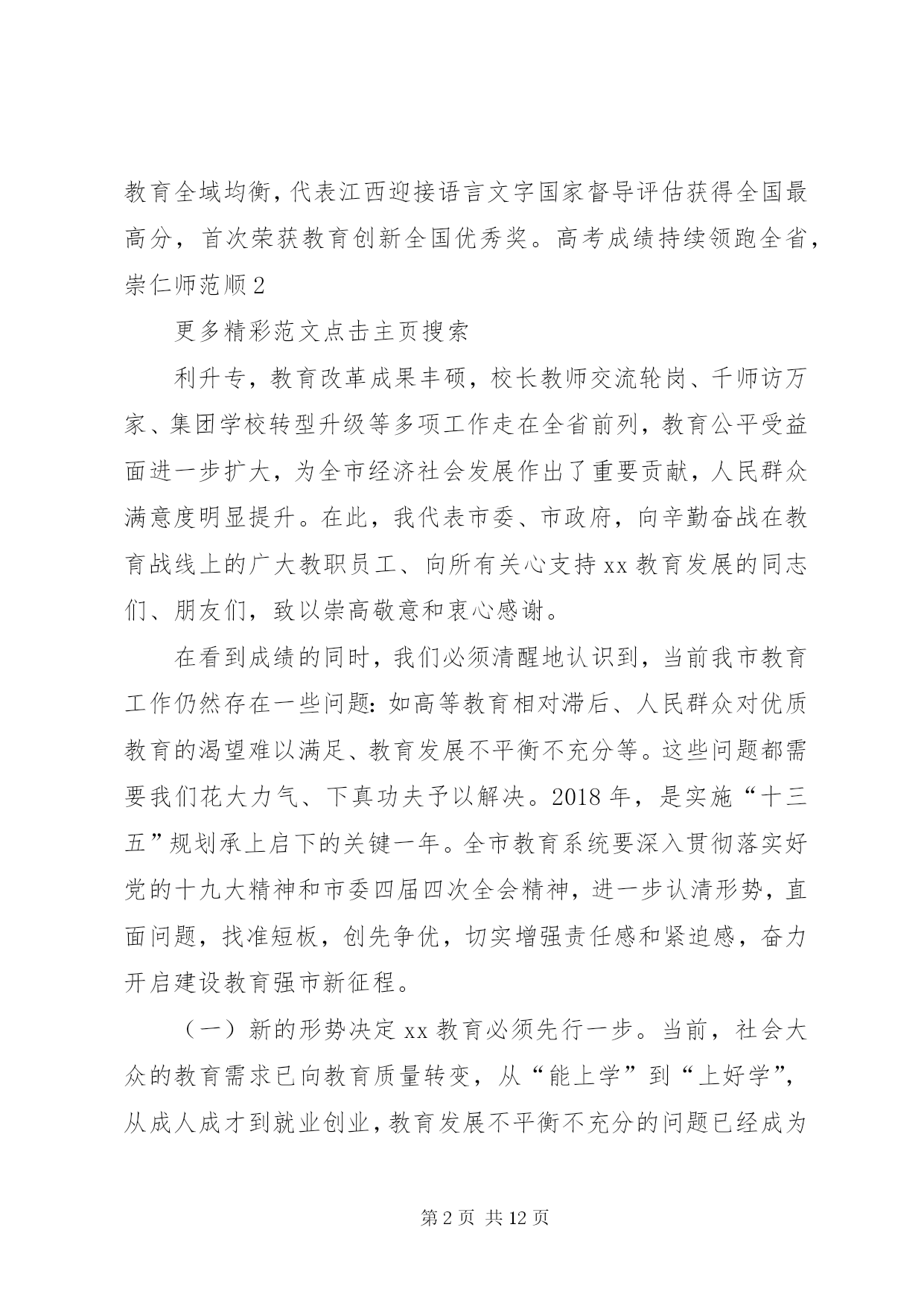 教育全域均衡，代表江西迎接语言文字国家督导评估获得全国最高分，首次荣获教育创新全国优秀奖。高考成绩持续领跑全省，崇仁师范顺2

更多精彩范文点击主页搜索

利升专，教育改革成果丰硕，校长教师交流轮岗、千师访万家、集团学校转型升级等多项工作走在全省前列，教育公平受益面进一步扩大，为全市经济社会发展作出了重要贡献，人民群众满意度明显提升。在此，我代表市委、市政府，向辛勤奋战在教育战线上的广大教职员工、向所有关心支持xx教育发展的同志们、朋友们，致以崇高敬意和衷心感谢。

在看到成绩的同时，我们必须清醒地认识到，当前我市教育工作仍然存在一些问题：如高等教育相对滞后、人民群众对优质教育的渴望难以满足、教育发展不平衡不充分等。这些问题都需要我们花大力气、下真功夫予以解决。2018年，是实施“十三五”规划承上启下的关键一年。全市教育系统要深入贯彻落实好党的十九大精神和市委四届四次全会精神，进一步认清形势，直面问题，找准短板，创先争优，切实增强责任感和紧迫感，奋力开启建设教育强市新征程。

（一）新的形势决定xx教育必须先行一步。当前，社会大众的教育需求已向教育质量转变，从“能上学”到“上好学”，从成人成才到就业创业，教育发展不平衡不充分的问题已经成为

第2页 共12页